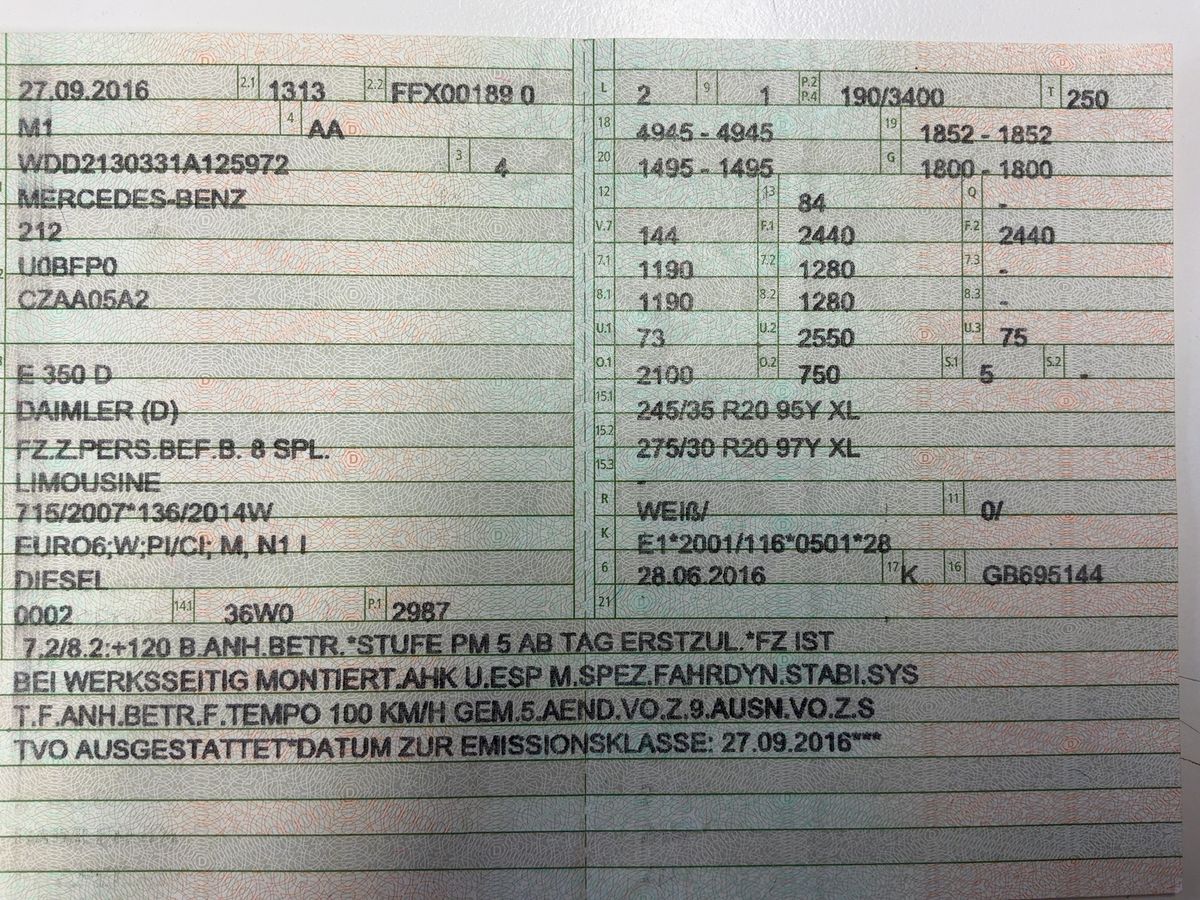 27.09.2016 2.1 1313 2.2 FFX00189 0

M1 4 AA

WDD2130331A125972 3 4

MERCEDES-BENZ

212

U0BFP0

CZAA05A2

E 350 D

DAIMLER (D)

FZ.Z.PERS.BEF.B. 8 SPL.

LIMOUSINE

715/2007*136/2014W

EURO6;W;PI/CI; M, N1 I

DIESEL

0002 14.1 36W0 P.1 2987

L 2 9 1 P.2 P.4 190/3400 T 250

18 4945 - 4945 19 1852 - 1852

20 1495 - 1495 G 1800 - 1800

12 13 84 Q -

V.7 144 F.1 2440 F.2 2440

7.1 1190 7.2 1280 7.3 -

8.1 1190 8.2 1280 8.3 -

U.1 73 U.2 2550 U.3 75

O.1 2100 O.2 750 S.1 5 S.2 -

15.1 245/35 R20 95Y XL

15.2 275/30 R20 97Y XL

15.3 -

R WEIß/ 11 0/

K E1*2001/116*0501*28

6 28.06.2016 17 K 16 GB695144

21

7.2/8.2:+120 B.ANH.BETR.*STUFE PM 5 AB TAG ERSTZUL.*FZ IST BEI WERKSSEITIG MONTIERT.AHK U.ESP M.SPEZ.FAHRDYN.STABI.SYS T.F.ANH.BETR.F.TEMPO 100 KM/H GEM.5.AEND.VO.Z.9.AUSN.VO.Z.S TVO AUSGESTATTET*DATUM ZUR EMISSIONSKLASSE: 27.09.2016***